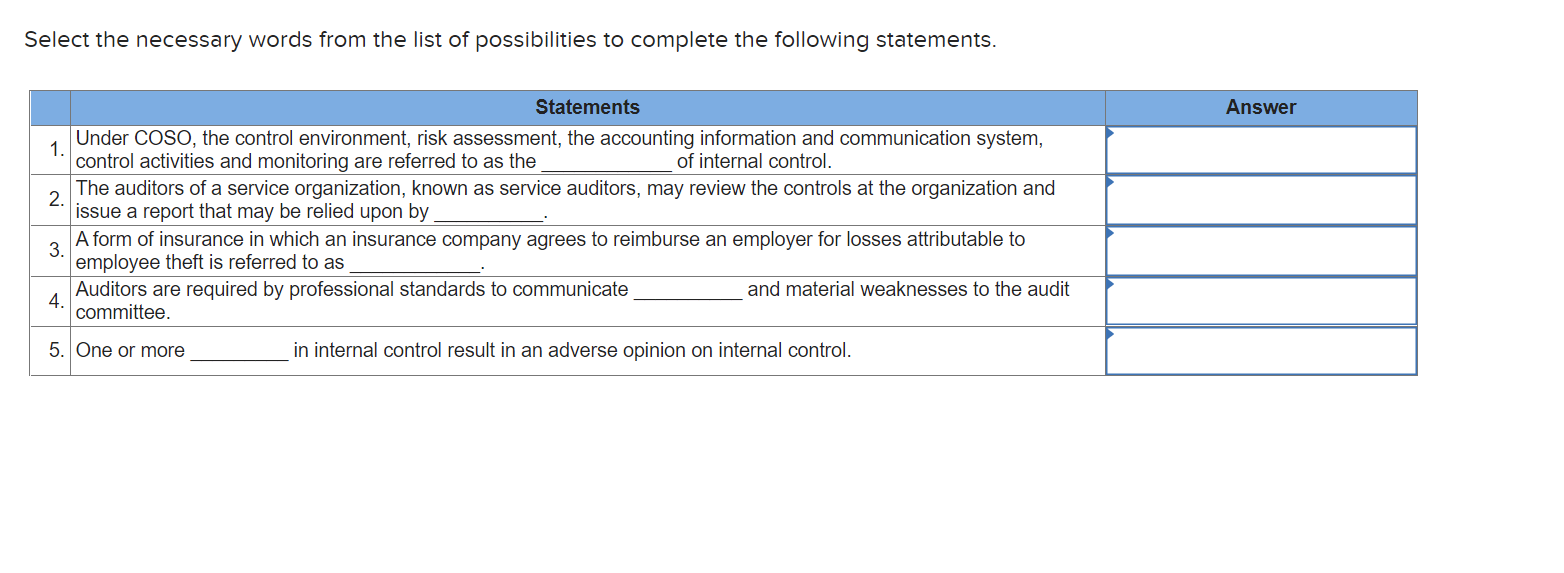 Select the necessary words from the list of possibilities to complete the following statements.

| | Statements | Answer |
|---|---|---|
| 1. | Under COSO, the control environment, risk assessment, the accounting information and communication system, control activities and monitoring are referred to as the ____________ of internal control. | |
| 2. | The auditors of a service organization, known as service auditors, may review the controls at the organization and issue a report that may be relied upon by __________. | |
| 3. | A form of insurance in which an insurance company agrees to reimburse an employer for losses attributable to employee theft is referred to as ____________. | |
| 4. | Auditors are required by professional standards to communicate __________ and material weaknesses to the audit committee. | |
| 5. | One or more _________ in internal control result in an adverse opinion on internal control. | |